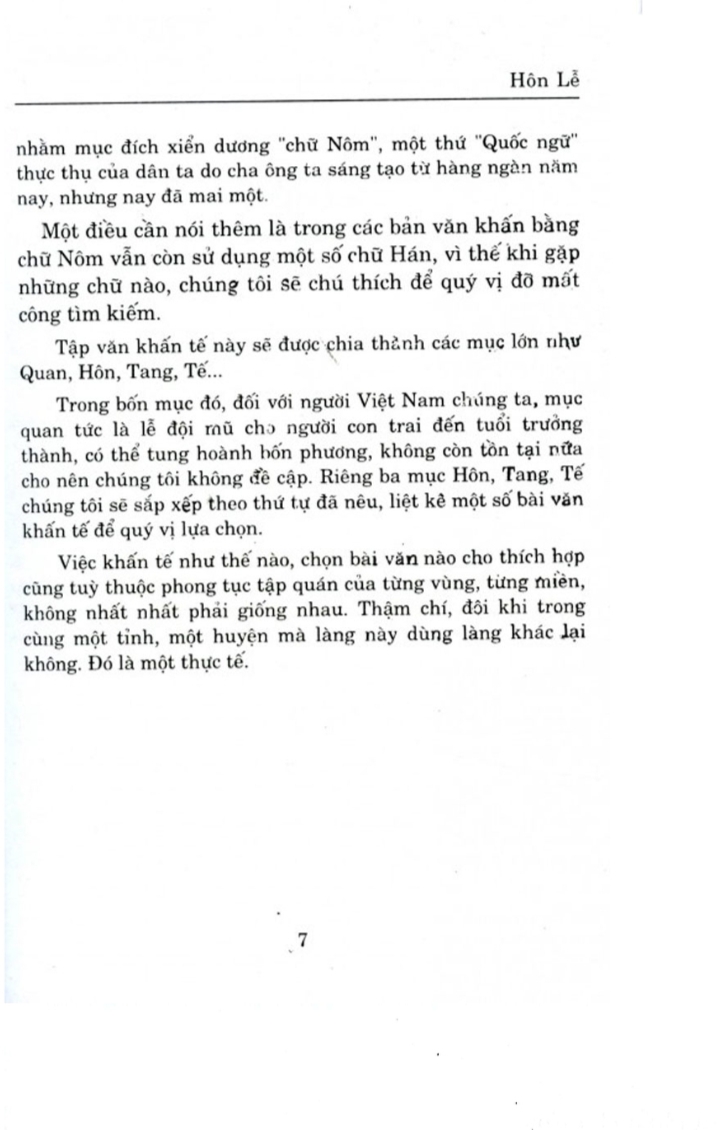 Hôn Lễ

nhằm mục đích xiển dương "chữ Nôm", một thứ "Quốc ngữ" thực thụ của dân ta do cha ông ta sáng tạo từ hàng ngàn năm nay, nhưng nay đã mai một.

Một điều cần nói thêm là trong các bản văn khấn bằng chữ Nôm vẫn còn sử dụng một số chữ Hán, vì thế khi gặp những chữ nào, chúng tôi sẽ chú thích để quý vị đỡ mất công tìm kiếm.

Tập văn khấn tế này sẽ được chia thành các mục lớn như Quan, Hôn, Tang, Tế...

Trong bốn mục đó, đối với người Việt Nam chúng ta, mục quan tức là lễ đội mũ cho người con trai đến tuổi trưởng thành, có thể tung hoành bốn phương, không còn tồn tại nữa cho nên chúng tôi không đề cập. Riêng ba mục Hôn, Tang, Tế chúng tôi sẽ sắp xếp theo thứ tự đã nêu, liệt kê một số bài văn khấn tế để quý vị lựa chọn.

Việc khấn tế như thế nào, chọn bài văn nào cho thích hợp cũng tuỳ thuộc phong tục tập quán của từng vùng, từng miền, không nhất nhất phải giống nhau. Thậm chí, đôi khi trong cùng một tỉnh, một huyện mà làng này dùng làng khác lại không. Đó là một thực tế.

7